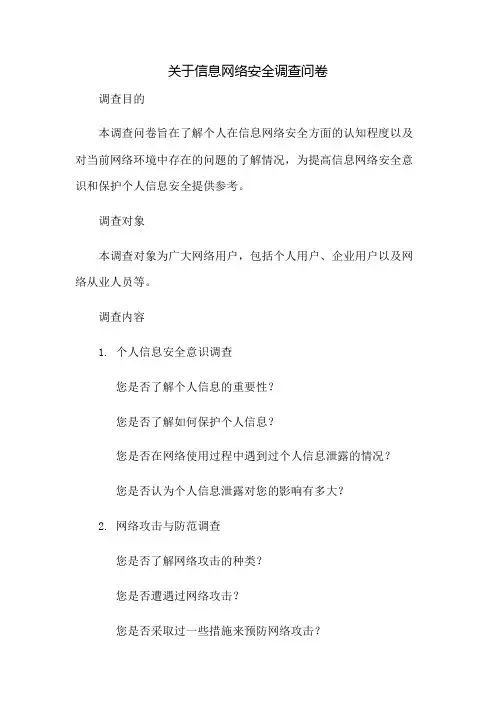 关于信息网络安全调查问卷

调查目的

本调查问卷旨在了解个人在信息网络安全方面的认知程度以及对当前网络环境中存在的问题的了解情况，为提高信息网络安全意识和保护个人信息安全提供参考。

调查对象

本调查对象为广大网络用户，包括个人用户、企业用户以及网络从业人员等。

调查内容

1. 个人信息安全意识调查

您是否了解个人信息的重要性？

您是否了解如何保护个人信息？

您是否在网络使用过程中遇到过个人信息泄露的情况？

您是否认为个人信息泄露对您的影响有多大？

2. 网络攻击与防范调查

您是否了解网络攻击的种类？

您是否遭遇过网络攻击？

您是否采取过一些措施来预防网络攻击？